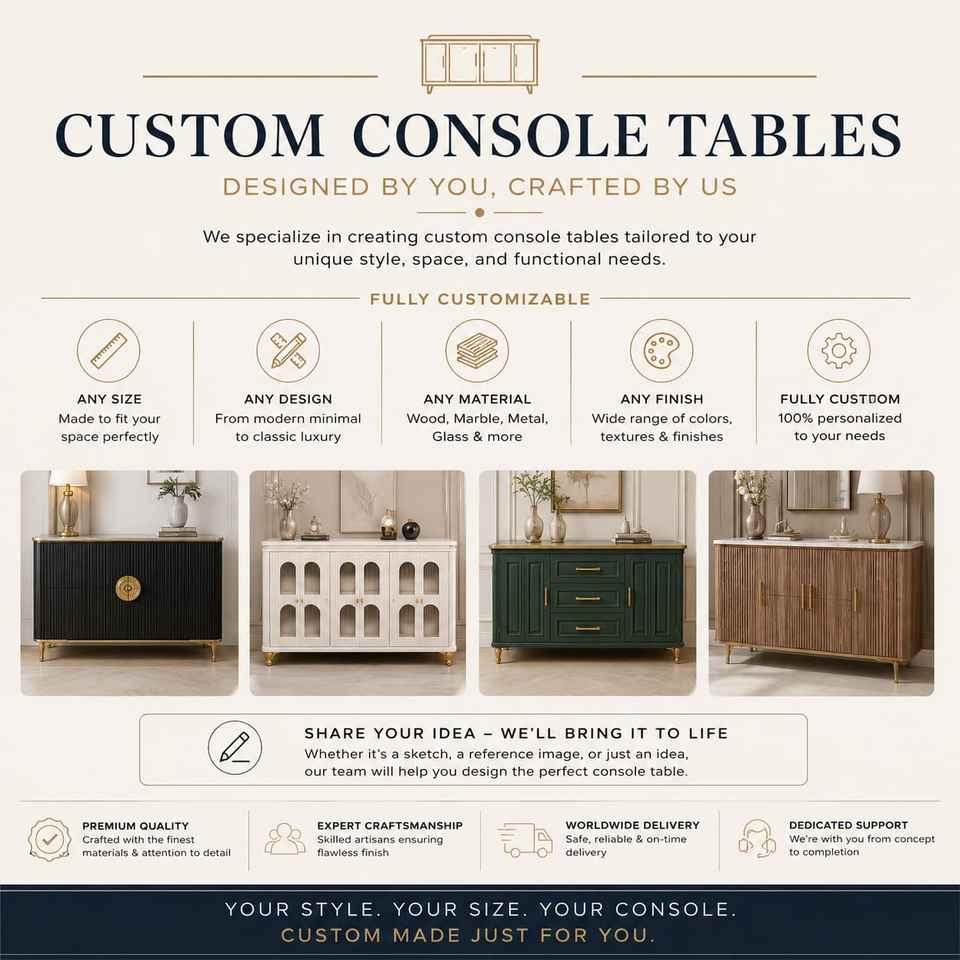 CUSTOM CONSOLE TABLES

DESIGNED BY YOU, CRAFTED BY US

We specialize in creating custom console tables tailored to your unique style, space, and functional needs.

FULLY CUSTOMIZABLE

ANY SIZE
Made to fit your space perfectly

ANY DESIGN
From modern minimal to classic luxury

ANY MATERIAL
Wood, Marble, Metal, Glass & more

ANY FINISH
Wide range of colors, textures & finishes

FULLY CUSTOM
100% personalized to your needs

SHARE YOUR IDEA – WE'LL BRING IT TO LIFE
Whether it's a sketch, a reference image, or just an idea, our team will help you design the perfect console table.

PREMIUM QUALITY
Crafted with the finest materials & attention to detail

EXPERT CRAFTSMANSHIP
Skilled artisans ensuring flawless finish

WORLDWIDE DELIVERY
Safe, reliable & on-time delivery

DEDICATED SUPPORT
We're with you from concept to completion

YOUR STYLE. YOUR SIZE. YOUR CONSOLE.
CUSTOM MADE JUST FOR YOU.